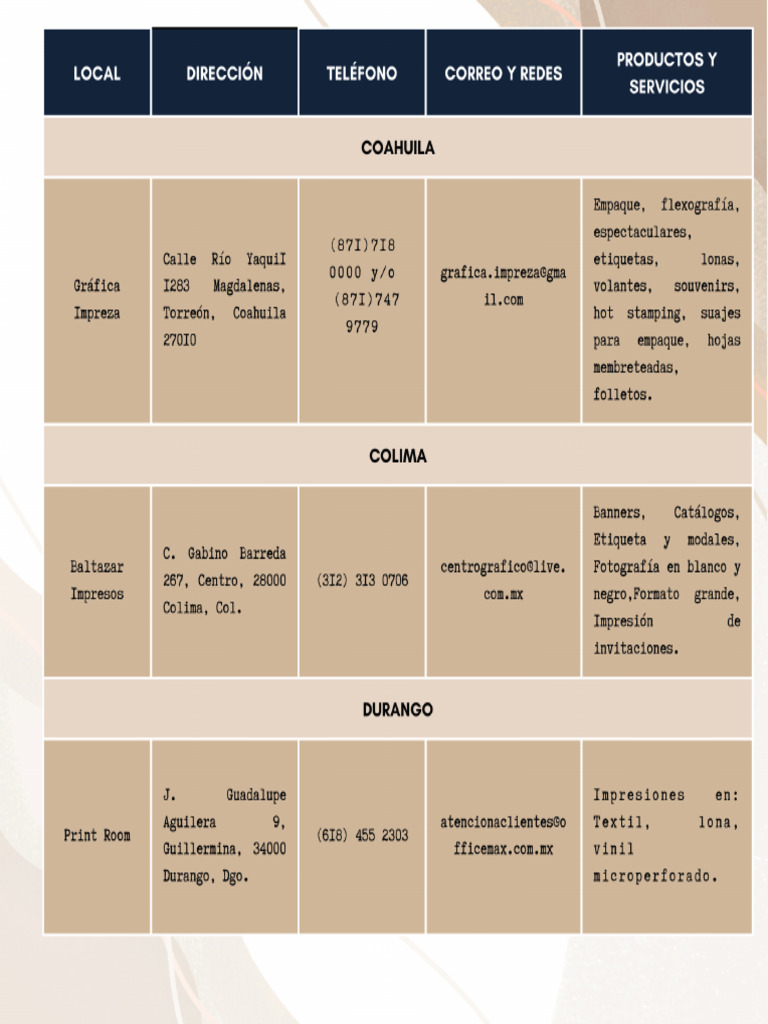 | LOCAL | DIRECCIÓN | TELÉFONO | CORREO Y REDES | PRODUCTOS Y SERVICIOS |
|---|---|---|---|---|
| COAHUILA | | | | |
| Gráfica Impreza | Calle Río YaquiI I283 Magdalenas, Torreón, Coahuila 270I0 | (87I)7I8 0000 y/o (87I)747 9779 | grafica.impreza@gmail.com | Empaque, flexografía, espectaculares, etiquetas, lonas, volantes, souvenirs, hot stamping, suajes para empaque, hojas membreteadas, folletos. |
| COLIMA | | | | |
| Baltazar Impresos | C. Gabino Barreda 267, Centro, 28000 Colima, Col. | (3I2) 3I3 0706 | centrografico@live.com.mx | Banners, Catálogos, Etiqueta y modales, Fotografía en blanco y negro,Formato grande, Impresión de invitaciones. |
| DURANGO | | | | |
| Print Room | J. Guadalupe Aguilera 9, Guillermina, 34000 Durango, Dgo. | (6I8) 455 2303 | atencionaclientes@officemax.com.mx | Impresiones en: Textil, lona, vinil microperforado. |